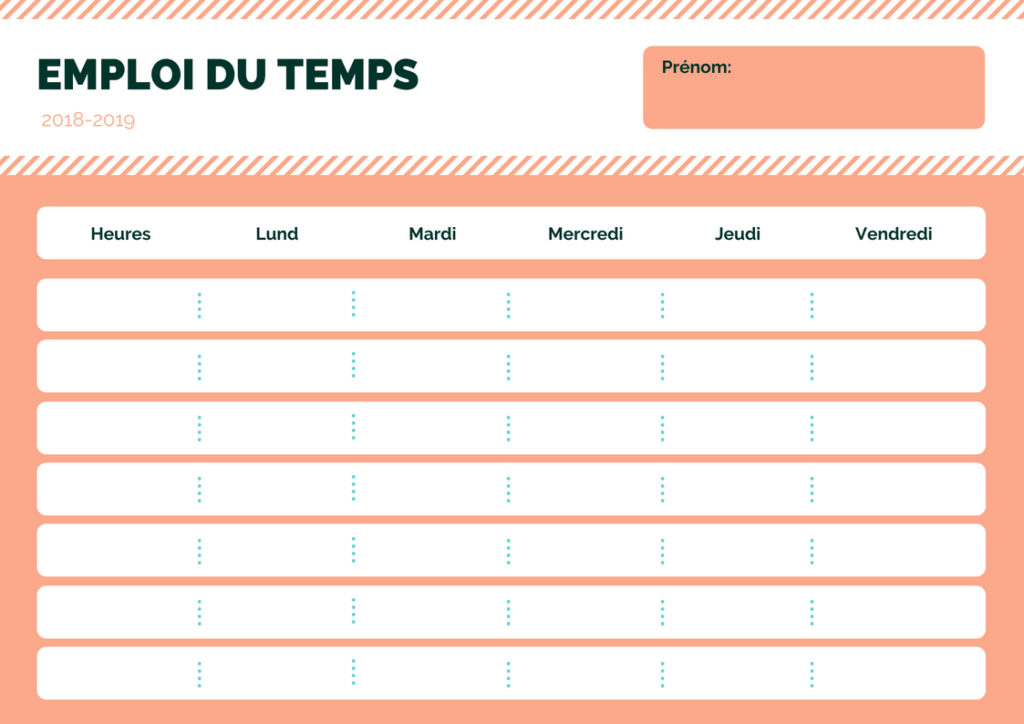 EMPLOI DU TEMPS

2018-2019

Prénom:

| Heures | Lund | Mardi | Mercredi | Jeudi | Vendredi |
|---|---|---|---|---|---|
| | | | | | |
| | | | | | |
| | | | | | |
| | | | | | |
| | | | | | |
| | | | | | |
| | | | | | |